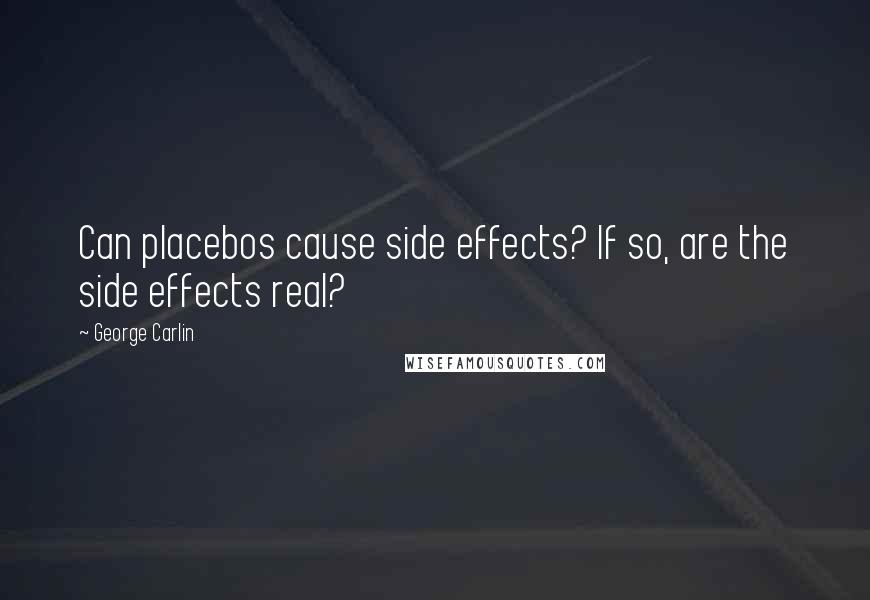 Can placebos cause side effects? If so, are the side effects real?

~ George Carlin

WISEFAMOUSQUOTES.COM